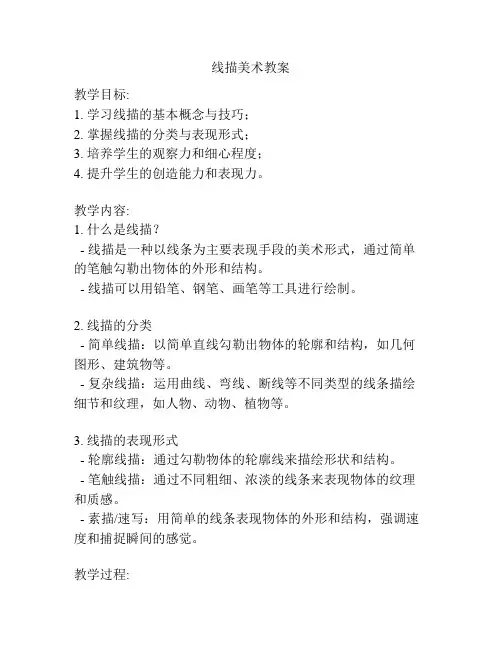 线描美术教案

教学目标:
1. 学习线描的基本概念与技巧;
2. 掌握线描的分类与表现形式;
3. 培养学生的观察力和细心程度;
4. 提升学生的创造能力和表现力。

教学内容:
1. 什么是线描?
- 线描是一种以线条为主要表现手段的美术形式，通过简单的笔触勾勒出物体的外形和结构。
- 线描可以用铅笔、钢笔、画笔等工具进行绘制。

2. 线描的分类
- 简单线描：以简单直线勾勒出物体的轮廓和结构，如几何图形、建筑物等。
- 复杂线描：运用曲线、弯线、断线等不同类型的线条描绘细节和纹理，如人物、动物、植物等。

3. 线描的表现形式
- 轮廓线描：通过勾勒物体的轮廓线来描绘形状和结构。
- 笔触线描：通过不同粗细、浓淡的线条来表现物体的纹理和质感。
- 素描/速写：用简单的线条表现物体的外形和结构，强调速度和捕捉瞬间的感觉。

教学过程: